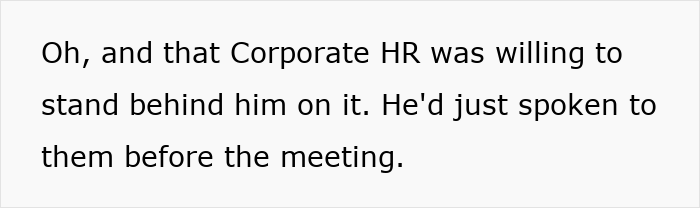 Oh, and that Corporate HR was willing to stand behind him on it. He'd just spoken to them before the meeting.